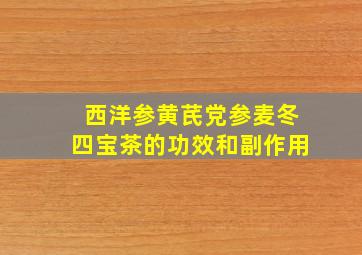 西洋参黄芪党参麦冬
四宝茶的功效和副作用